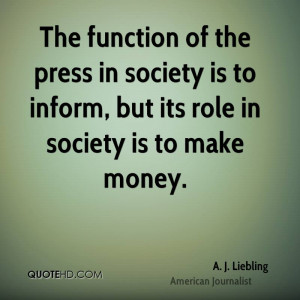 The function of the press in society is to inform, but its role in society is to make money.

QUOTEHD.COM

A. J. Liebling
American Journalist